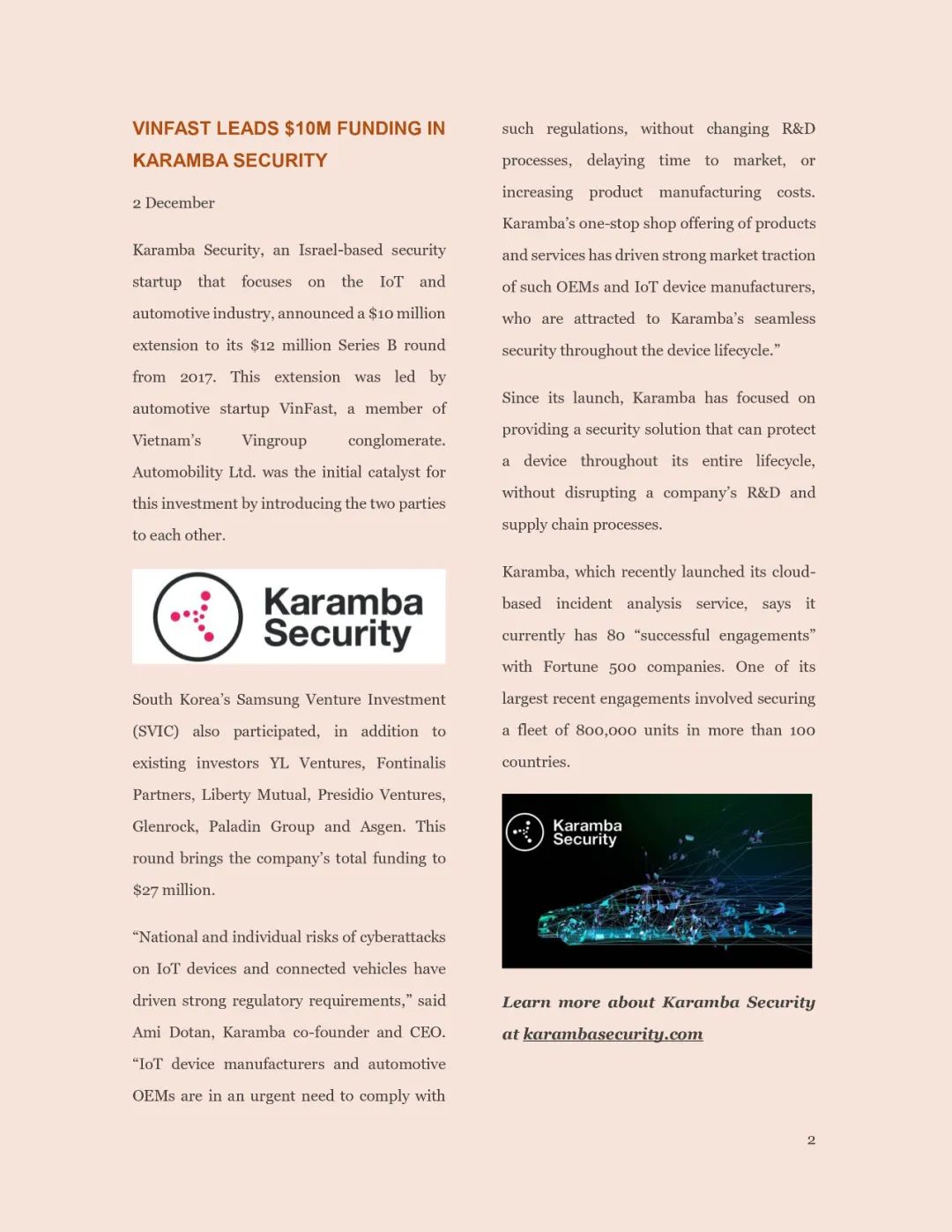 VINFAST LEADS $10M FUNDING IN KARAMBA SECURITY

2 December

Karamba Security, an Israel-based security startup that focuses on the IoT and automotive industry, announced a $10 million extension to its $12 million Series B round from 2017. This extension was led by automotive startup VinFast, a member of Vietnam's Vingroup conglomerate. Automobility Ltd. was the initial catalyst for this investment by introducing the two parties to each other.

Karamba Security

South Korea's Samsung Venture Investment (SVIC) also participated, in addition to existing investors YL Ventures, Fontinalis Partners, Liberty Mutual, Presidio Ventures, Glenrock, Paladin Group and Asgen. This round brings the company's total funding to $27 million.

"National and individual risks of cyberattacks on IoT devices and connected vehicles have driven strong regulatory requirements," said Ami Dotan, Karamba co-founder and CEO. "IoT device manufacturers and automotive OEMs are in an urgent need to comply with such regulations, without changing R&D processes, delaying time to market, or increasing product manufacturing costs. Karamba's one-stop shop offering of products and services has driven strong market traction of such OEMs and IoT device manufacturers, who are attracted to Karamba's seamless security throughout the device lifecycle."

Since its launch, Karamba has focused on providing a security solution that can protect a device throughout its entire lifecycle, without disrupting a company's R&D and supply chain processes.

Karamba, which recently launched its cloud-based incident analysis service, says it currently has 80 "successful engagements" with Fortune 500 companies. One of its largest recent engagements involved securing a fleet of 800,000 units in more than 100 countries.

Karamba Security

Learn more about Karamba Security at karambasecurity.com

2